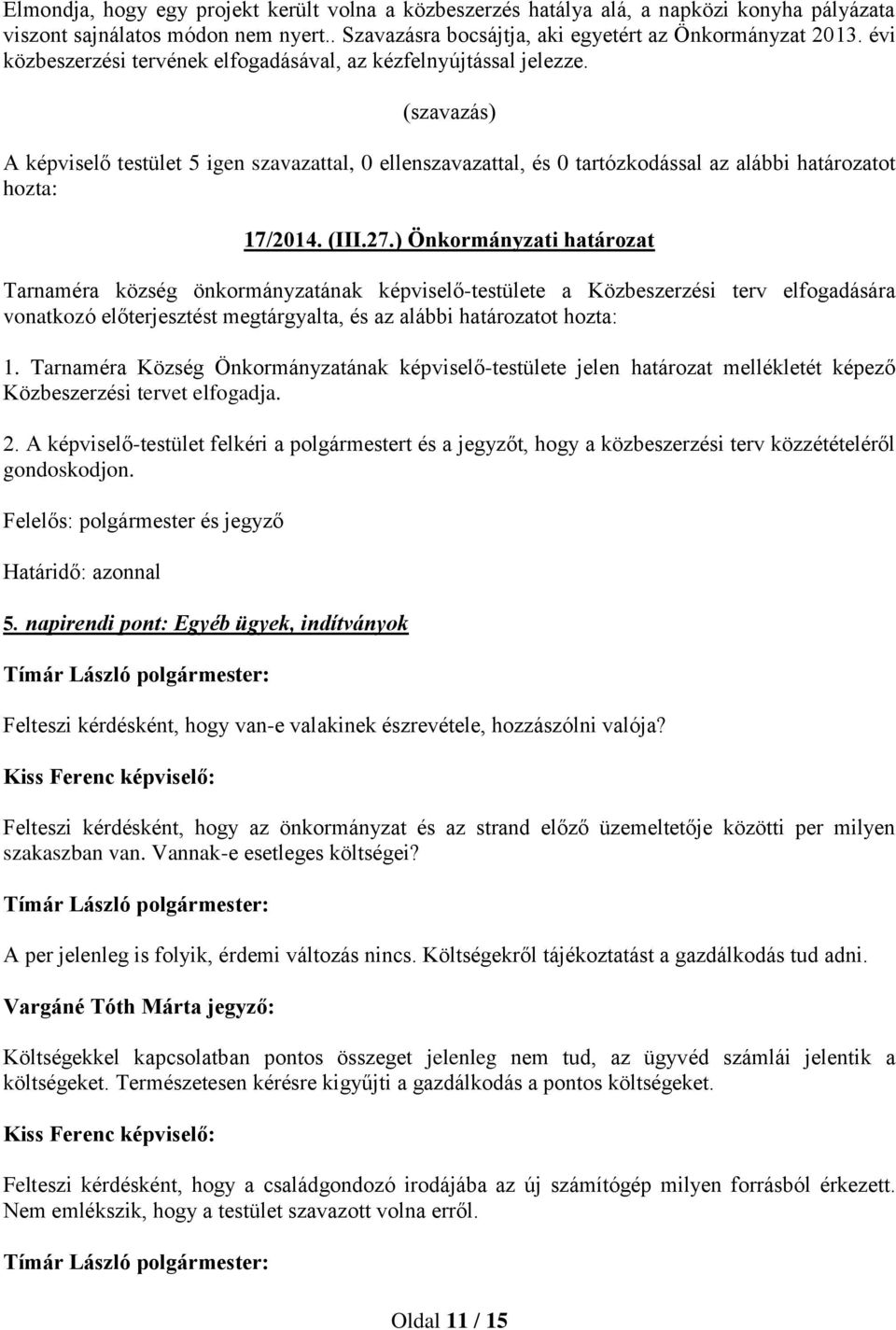 Elmondja, hogy egy projekt került volna a közbeszerzés hatálya alá, a napközi konyha pályázata viszont sajnálatos módon nem nyert.. Szavazásra bocsájtja, aki egyetért az Önkormányzat 2013. évi közbeszerzési tervének elfogadásával, az kézfelnyújtással jelezze.

(szavazás)

A képviselő testület 5 igen szavazattal, 0 ellenszavazattal, és 0 tartózkodással az alábbi határozatot hozta:

17/2014. (III.27.) Önkormányzati határozat

Tarnaméra község önkormányzatának képviselő-testülete a Közbeszerzési terv elfogadására vonatkozó előterjesztést megtárgyalta, és az alábbi határozatot hozta:

1. Tarnaméra Község Önkormányzatának képviselő-testülete jelen határozat mellékletét képező Közbeszerzési tervet elfogadja.

2. A képviselő-testület felkéri a polgármestert és a jegyzőt, hogy a közbeszerzési terv közzétételéről gondoskodjon.

Felelős: polgármester és jegyző

Határidő: azonnal

5. napirendi pont: Egyéb ügyek, indítványok

Tímár László polgármester:

Felteszi kérdésként, hogy van-e valakinek észrevétele, hozzászólni valója?

Kiss Ferenc képviselő:

Felteszi kérdésként, hogy az önkormányzat és az strand előző üzemeltetője közötti per milyen szakaszban van. Vannak-e esetleges költségei?

Tímár László polgármester:

A per jelenleg is folyik, érdemi változás nincs. Költségekről tájékoztatást a gazdálkodás tud adni.

Vargáné Tóth Márta jegyző:

Költségekkel kapcsolatban pontos összeget jelenleg nem tud, az ügyvéd számlái jelentik a költségeket. Természetesen kérésre kigyűjti a gazdálkodás a pontos költségeket.

Kiss Ferenc képviselő:

Felteszi kérdésként, hogy a családgondozó irodájába az új számítógép milyen forrásból érkezett. Nem emlékszik, hogy a testület szavazott volna erről.

Tímár László polgármester:

Oldal 11 / 15